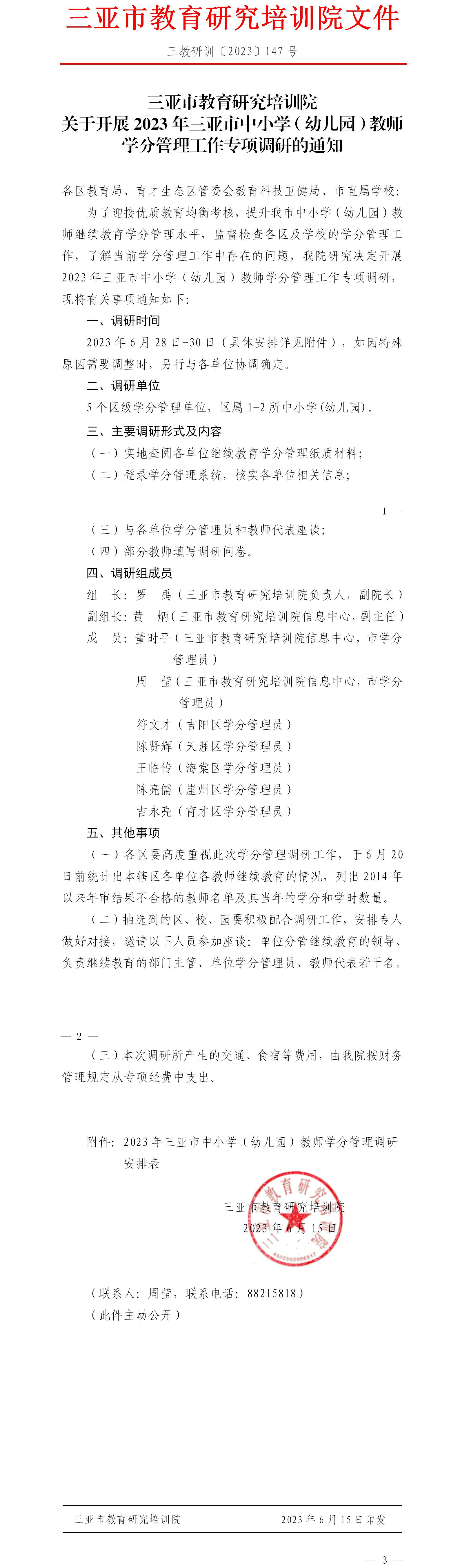 三亚市教育研究培训院文件

三教研训〔2023〕147号

三亚市教育研究培训院
关于开展2023年三亚市中小学（幼儿园）教师学分管理工作专项调研的通知

各区教育局、育才生态区管委会教育科技卫健局、市直属学校：

为了迎接优质教育均衡考核，提升我市中小学（幼儿园）教师继续教育学分管理水平，监督检查各区及学校的学分管理工作，了解当前学分管理工作中存在的问题，我院研究决定开展2023年三亚市中小学（幼儿园）教师学分管理工作专项调研，现将有关事项通知如下：

一、调研时间

2023年6月28日-30日（具体安排详见附件），如因特殊原因需要调整时，另行与各单位协调确定。

二、调研单位

5个区级学分管理单位，区属1-2所中小学(幼儿园)。

三、主要调研形式及内容

（一）实地查阅各单位继续教育学分管理纸质材料；

（二）登录学分管理系统，核实各单位相关信息；

— 1 —

（三）与各单位学分管理员和教师代表座谈；

（四）部分教师填写调研问卷。

四、调研组成员

组　长：罗　禹（三亚市教育研究培训院负责人，副院长）

副组长：黄　炳（三亚市教育研究培训院信息中心，副主任）

成　员：董时平（三亚市教育研究培训院信息中心，市学分管理员）

周　莹（三亚市教育研究培训院信息中心，市学分管理员）

符文才（吉阳区学分管理员）

陈贤辉（天涯区学分管理员）

王临传（海棠区学分管理员）

陈亮儒（崖州区学分管理员）

吉永亮（育才区学分管理员）

五、其他事项

（一）各区要高度重视此次学分管理调研工作，于6月20日前统计出本辖区各单位各教师继续教育的情况，列出2014年以来年审结果不合格的教师名单及其当年的学分和学时数量。

（二）抽选到的区、校、园要积极配合调研工作，安排专人做好对接，邀请以下人员参加座谈：单位分管继续教育的领导、负责继续教育的部门主管、单位学分管理员、教师代表若干名。

— 2 —

（三）本次调研所产生的交通、食宿等费用，由我院按财务管理规定从专项经费中支出。

附件：2023年三亚市中小学（幼儿园）教师学分管理调研安排表

三亚市教育研究培训院
2023年6月15日

（联系人：周莹，联系电话：88215818）
（此件主动公开）

三亚市教育研究培训院　　2023年6月15日印发

— 3 —